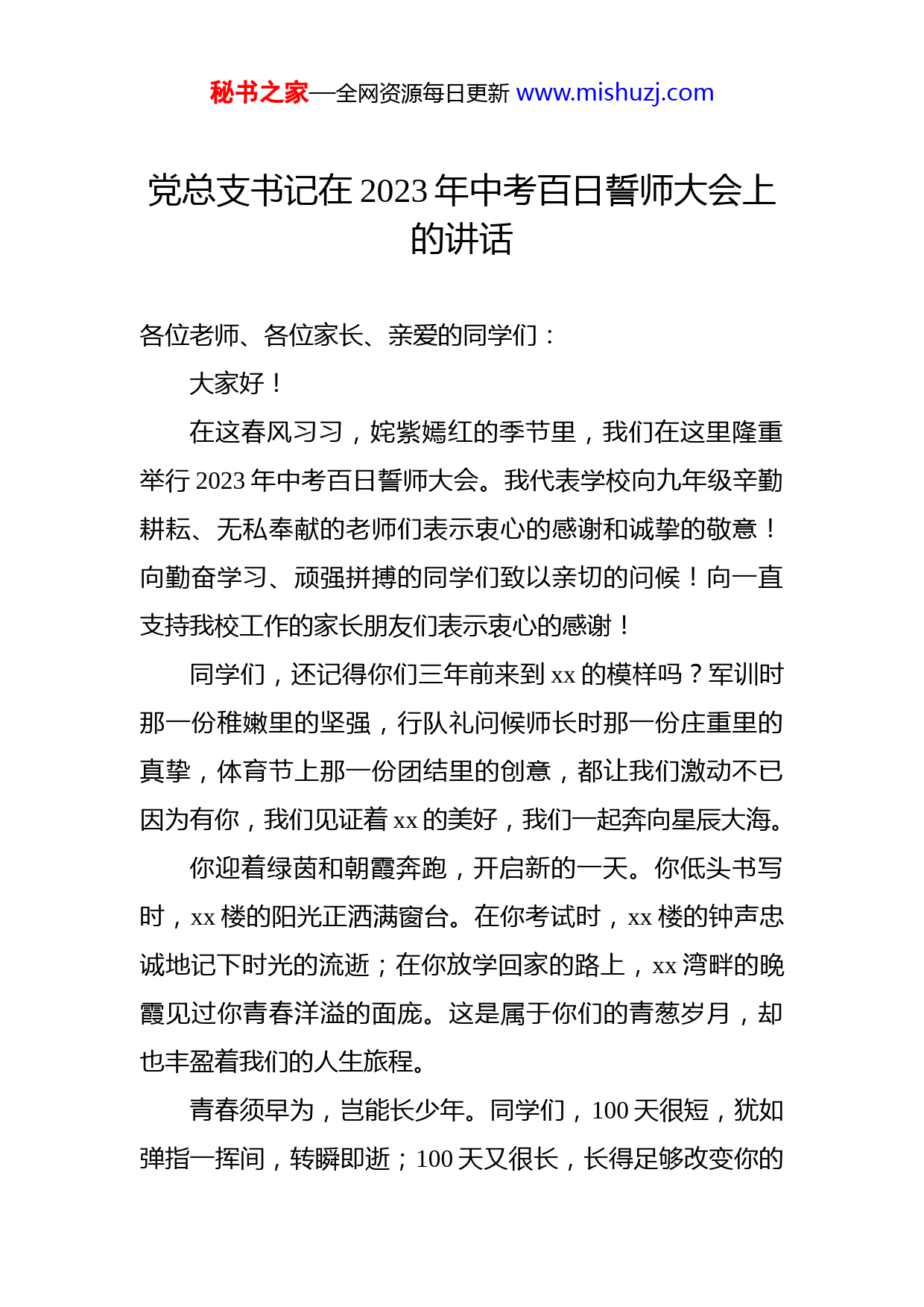 秘书之家—全网资源每日更新 www.mishuzj.com

党总支书记在 2023 年中考百日誓师大会上的讲话

各位老师、各位家长、亲爱的同学们：

大家好！

在这春风习习，姹紫嫣红的季节里，我们在这里隆重举行 2023 年中考百日誓师大会。我代表学校向九年级辛勤耕耘、无私奉献的老师们表示衷心的感谢和诚挚的敬意！向勤奋学习、顽强拼搏的同学们致以亲切的问候！向一直支持我校工作的家长朋友们表示衷心的感谢！

同学们，还记得你们三年前来到 xx 的模样吗？军训时那一份稚嫩里的坚强，行队礼问候师长时那一份庄重里的真挚，体育节上那一份团结里的创意，都让我们激动不已因为有你，我们见证着 xx 的美好，我们一起奔向星辰大海。

你迎着绿茵和朝霞奔跑，开启新的一天。你低头书写时，xx 楼的阳光正洒满窗台。在你考试时，xx 楼的钟声忠诚地记下时光的流逝；在你放学回家的路上，xx 湾畔的晚霞见过你青春洋溢的面庞。这是属于你们的青葱岁月，却也丰盈着我们的人生旅程。

青春须早为，岂能长少年。同学们，100 天很短，犹如弹指一挥间，转瞬即逝；100 天又很长，长得足够改变你的